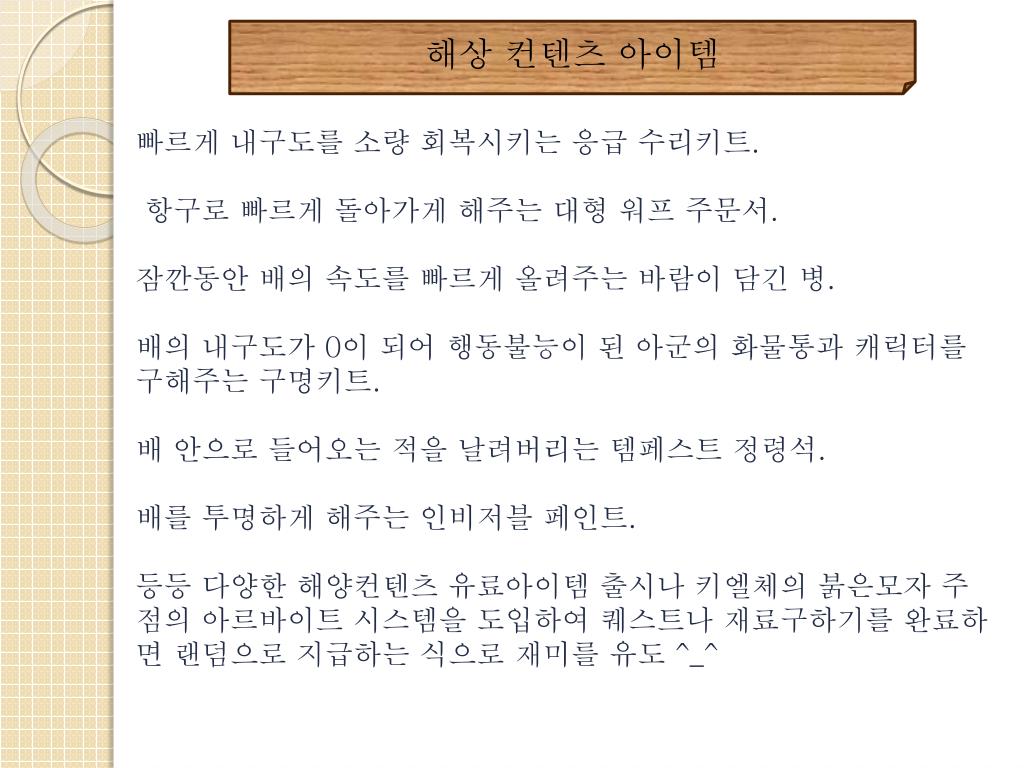 해상 컨텐츠 아이템

빠르게 내구도를 소량 회복시키는 응급 수리키트.

항구로 빠르게 돌아가게 해주는 대형 워프 주문서.

잠깐동안 배의 속도를 빠르게 올려주는 바람이 담긴 병.

배의 내구도가 0이 되어 행동불능이 된 아군의 화물통과 캐릭터를 구해주는 구명키트.

배 안으로 들어오는 적을 날려버리는 템페스트 정령석.

배를 투명하게 해주는 인비저블 페인트.

등등 다양한 해양컨텐츠 유료아이템 출시나 키엘체의 붉은모자 주점의 아르바이트 시스템을 도입하여 퀘스트나 재료구하기를 완료하면 랜덤으로 지급하는 식으로 재미를 유도 ^_^